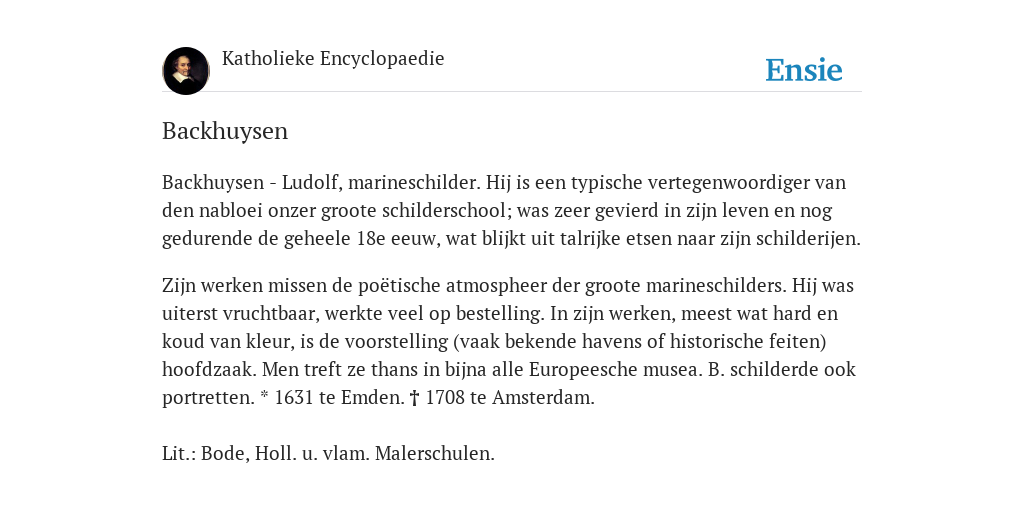 Katholieke Encyclopaedie

Ensie

Backhuysen

Backhuysen - Ludolf, marineschilder. Hij is een typische vertegenwoordiger van den nabloei onzer groote schilderschool; was zeer gevierd in zijn leven en nog gedurende de geheele 18e eeuw, wat blijkt uit talrijke etsen naar zijn schilderijen.

Zijn werken missen de poëtische atmospheer der groote marineschilders. Hij was uiterst vruchtbaar, werkte veel op bestelling. In zijn werken, meest wat hard en koud van kleur, is de voorstelling (vaak bekende havens of historische feiten) hoofdzaak. Men treft ze thans in bijna alle Europeesche musea. B. schilderde ook portretten. * 1631 te Emden. † 1708 te Amsterdam.

Lit.: Bode, Holl. u. vlam. Malerschulen.